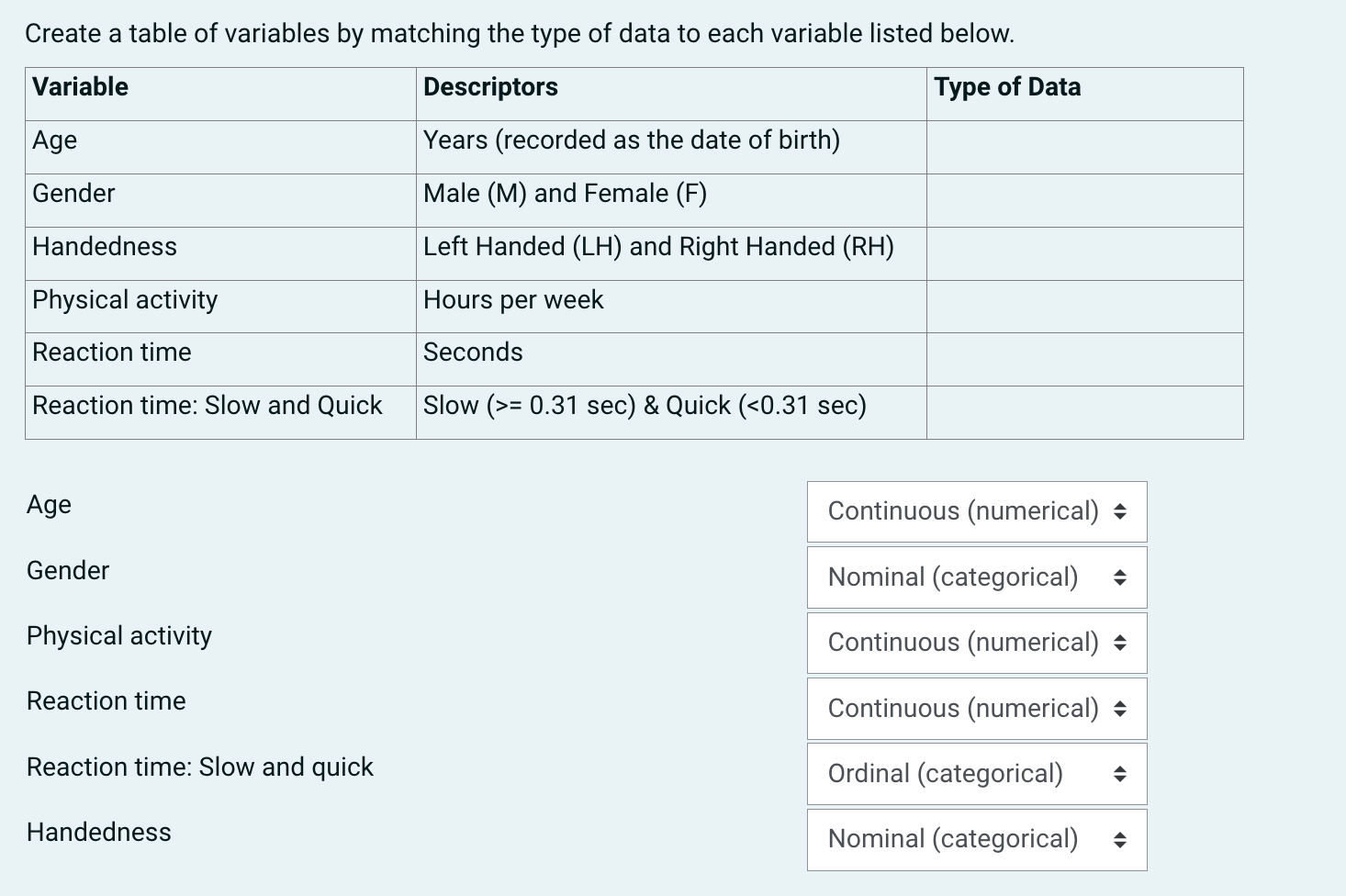 Create a table of variables by matching the type of data to each variable listed below.

| Variable | Descriptors | Type of Data |
|---|---|---|
| Age | Years (recorded as the date of birth) | |
| Gender | Male (M) and Female (F) | |
| Handedness | Left Handed (LH) and Right Handed (RH) | |
| Physical activity | Hours per week | |
| Reaction time | Seconds | |
| Reaction time: Slow and Quick | Slow (>= 0.31 sec) & Quick (<0.31 sec) | |

Age
Continuous (numerical)

Gender
Nominal (categorical)

Physical activity
Continuous (numerical)

Reaction time
Continuous (numerical)

Reaction time: Slow and quick
Ordinal (categorical)

Handedness
Nominal (categorical)